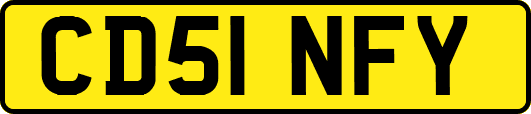 CD51 NFY